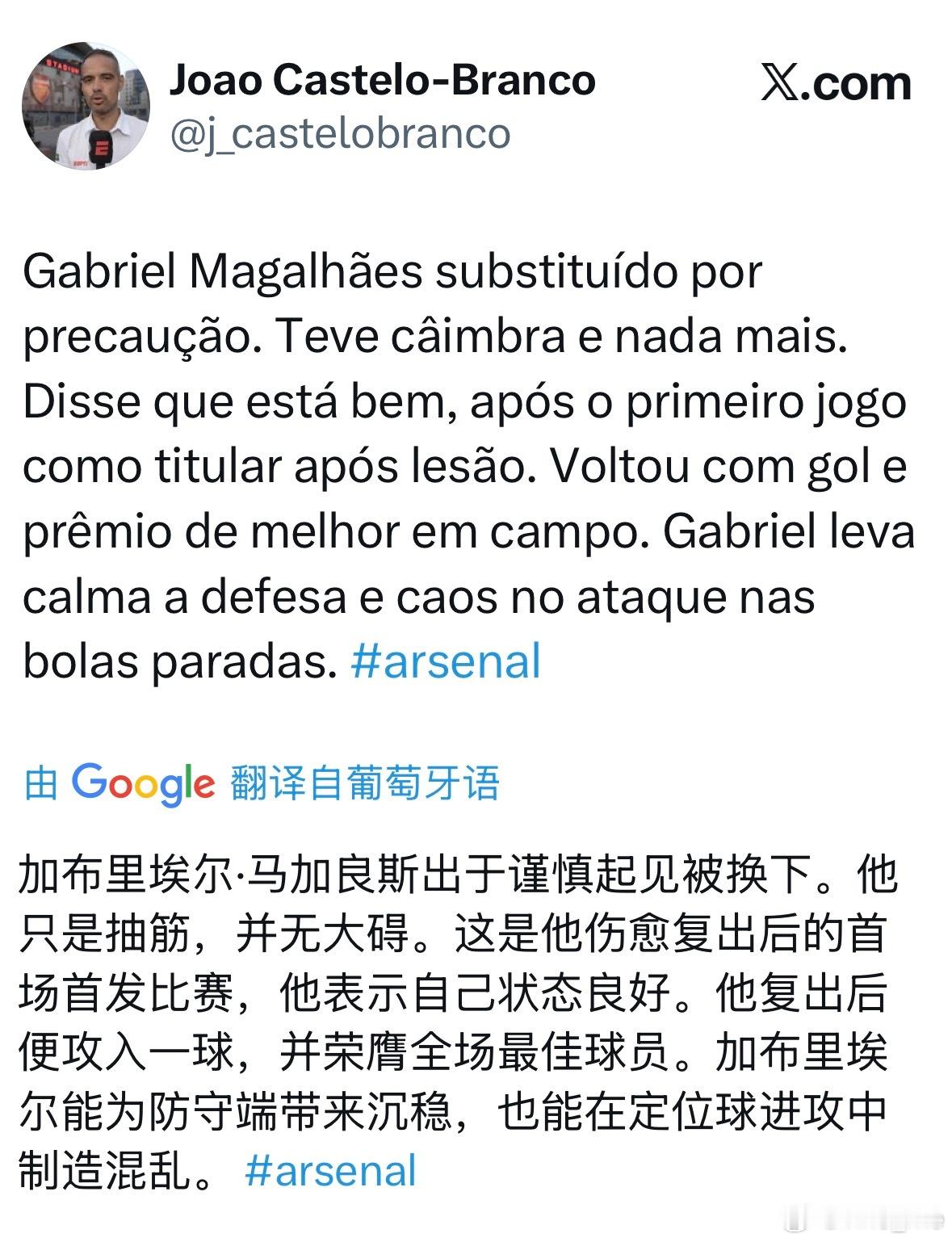 Joao Castelo-Branco
@j_castelobranco

X.com

Gabriel Magalhães substituído por precaução. Teve câimbra e nada mais. Disse que está bem, após o primeiro jogo como titular após lesão. Voltou com gol e prêmio de melhor em campo. Gabriel leva calma a defesa e caos no ataque nas bolas paradas. #arsenal

由 Google 翻译自葡萄牙语

加布里埃尔·马加良斯出于谨慎起见被换下。他只是抽筋，并无大碍。这是他伤愈复出后的首场首发比赛，他表示自己状态良好。他复出后便攻入一球，并荣膺全场最佳球员。加布里埃尔能为防守端带来沉稳，也能在定位球进攻中制造混乱。 #arsenal